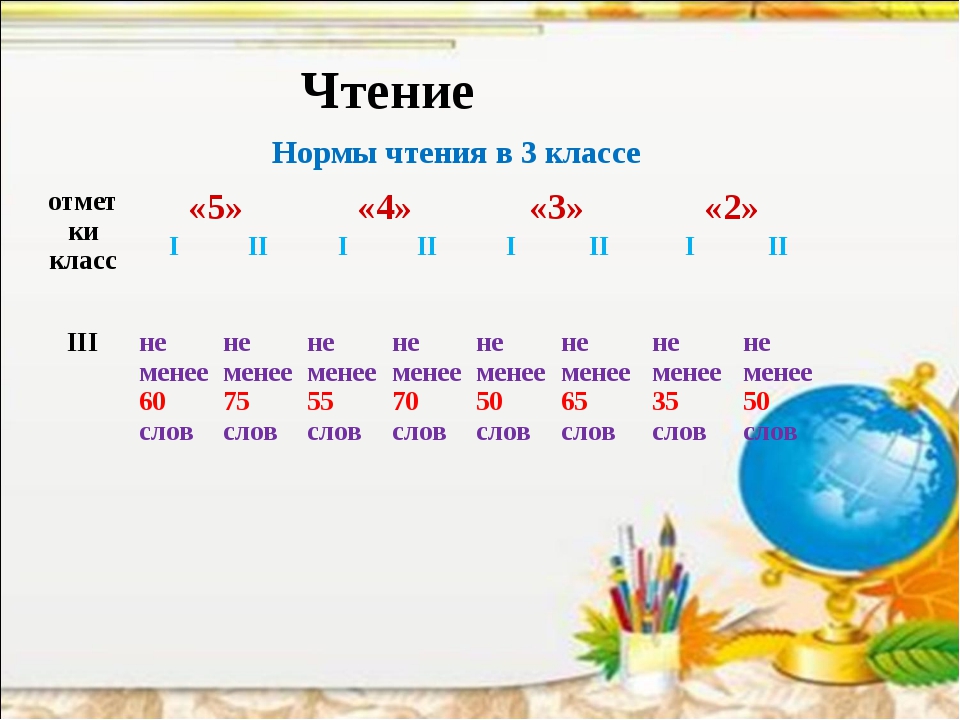 Чтение

Нормы чтения в 3 классе

| отметки класс | «5» I | «5» II | «4» I | «4» II | «3» I | «3» II | «2» I | «2» II |
|---|---|---|---|---|---|---|---|---|
| III | не менее 60 слов | не менее 75 слов | не менее 55 слов | не менее 70 слов | не менее 50 слов | не менее 65 слов | не менее 35 слов | не менее 50 слов |